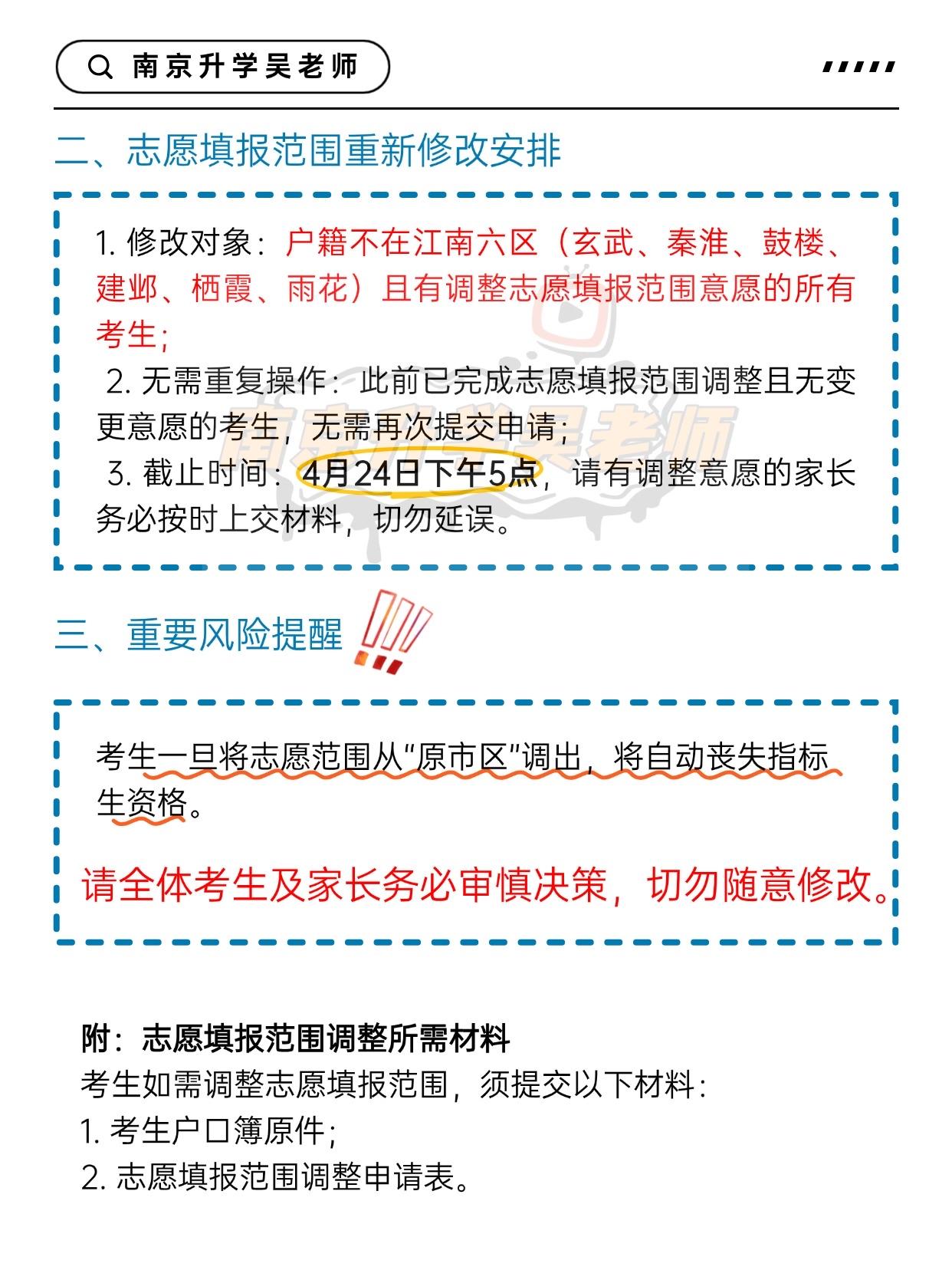 南京升学吴老师

二、志愿填报范围重新修改安排

1.修改对象：户籍不在江南六区（玄武、秦淮、鼓楼、建邺、栖霞、雨花）且有调整志愿填报范围意愿的所有考生；

2.无需重复操作：此前已完成志愿填报范围调整且无变更意愿的考生，无需再次提交申请；

3.截止时间：4月24日下午5点，请有调整意愿的家长务必按时上交材料，切勿延误。

三、重要风险提醒

考生一旦将志愿范围从“原市区”调出，将自动丧失指标生资格。

请全体考生及家长务必审慎决策，切勿随意修改。

附：志愿填报范围调整所需材料

考生如需调整志愿填报范围，须提交以下材料：

1.考生户口簿原件；

2.志愿填报范围调整申请表。

南京升学吴老师